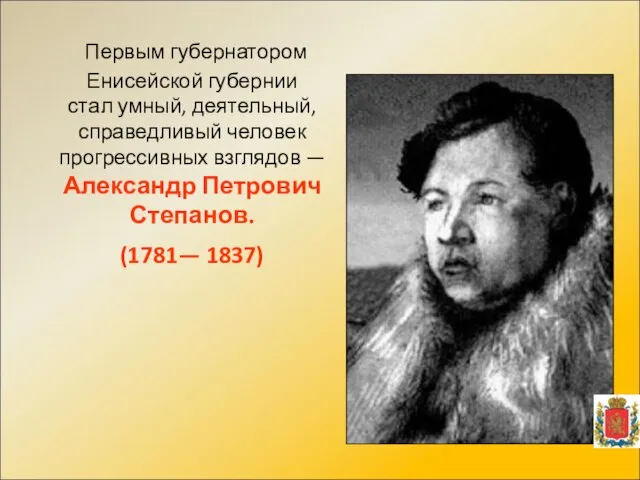 Первым губернатором Енисейской губернии стал умный, деятельный, справедливый человек прогрессивных взглядов — Александр Петрович Степанов.

(1781— 1837)